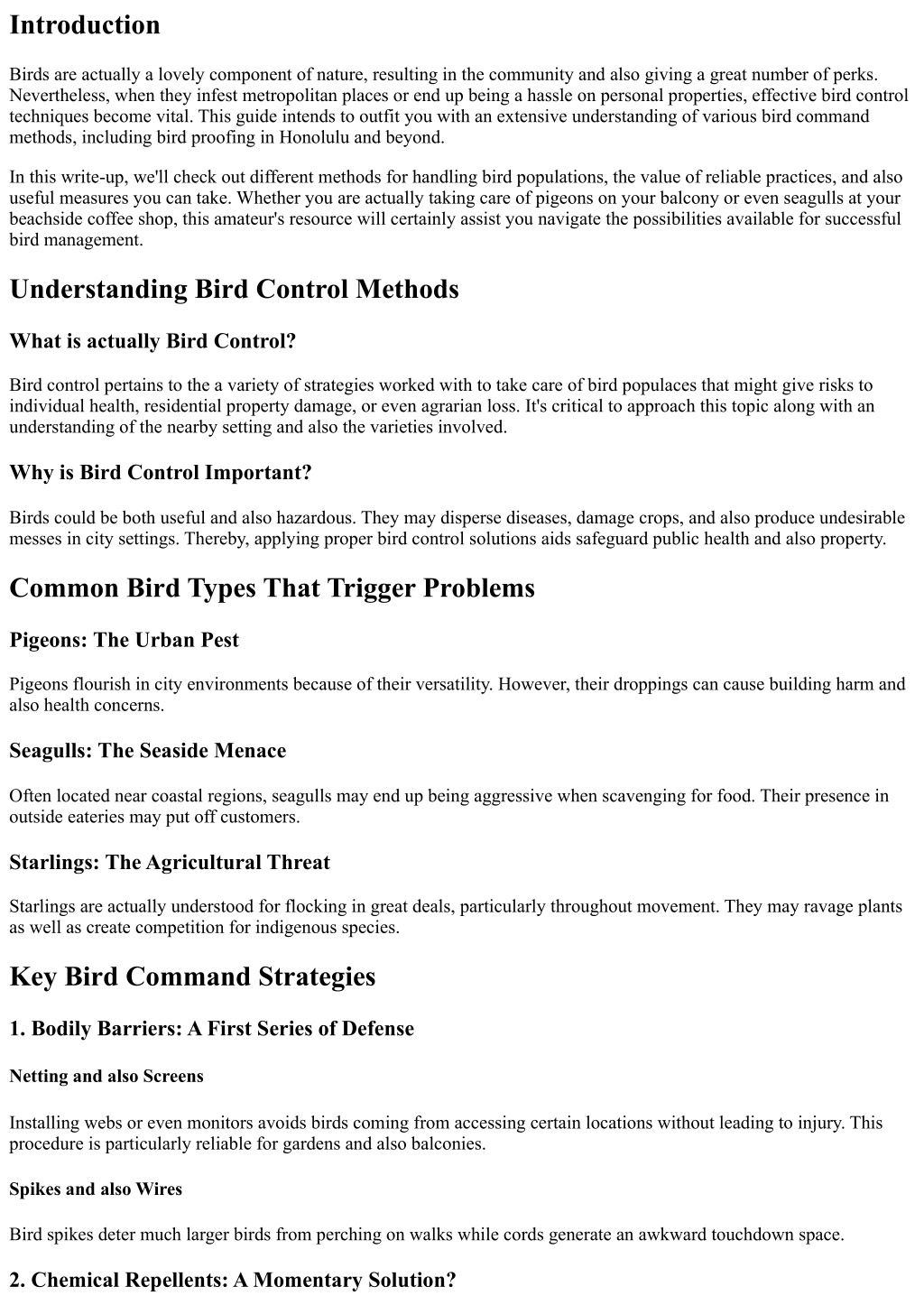 Introduction

Birds are actually a lovely component of nature, resulting in the community and also giving a great number of perks. Nevertheless, when they infest metropolitan places or end up being a hassle on personal properties, effective bird control techniques become vital. This guide intends to outfit you with an extensive understanding of various bird command methods, including bird proofing in Honolulu and beyond.

In this write-up, we'll check out different methods for handling bird populations, the value of reliable practices, and also useful measures you can take. Whether you are actually taking care of pigeons on your balcony or even seagulls at your beachside coffee shop, this amateur's resource will certainly assist you navigate the possibilities available for successful bird management.

Understanding Bird Control Methods

What is actually Bird Control?

Bird control pertains to the a variety of strategies worked with to take care of bird populaces that might give risks to individual health, residential property damage, or even agrarian loss. It's critical to approach this topic along with an understanding of the nearby setting and also the varieties involved.

Why is Bird Control Important?

Birds could be both useful and also hazardous. They may disperse diseases, damage crops, and also produce undesirable messes in city settings. Thereby, applying proper bird control solutions aids safeguard public health and also property.

Common Bird Types That Trigger Problems

Pigeons: The Urban Pest

Pigeons flourish in city environments because of their versatility. However, their droppings can cause building harm and also health concerns.

Seagulls: The Seaside Menace

Often located near coastal regions, seagulls may end up being aggressive when scavenging for food. Their presence in outside eateries may put off customers.

Starlings: The Agricultural Threat

Starlings are actually understood for flocking in great deals, particularly throughout movement. They may ravage plants as well as create competition for indigenous species.

Key Bird Command Strategies

1. Bodily Barriers: A First Series of Defense

Netting and also Screens

Installing webs or even monitors avoids birds coming from accessing certain locations without leading to injury. This procedure is particularly reliable for gardens and also balconies.

Spikes and also Wires

Bird spikes deter much larger birds from perching on walks while cords generate an awkward touchdown space.

2. Chemical Repellents: A Momentary Solution?